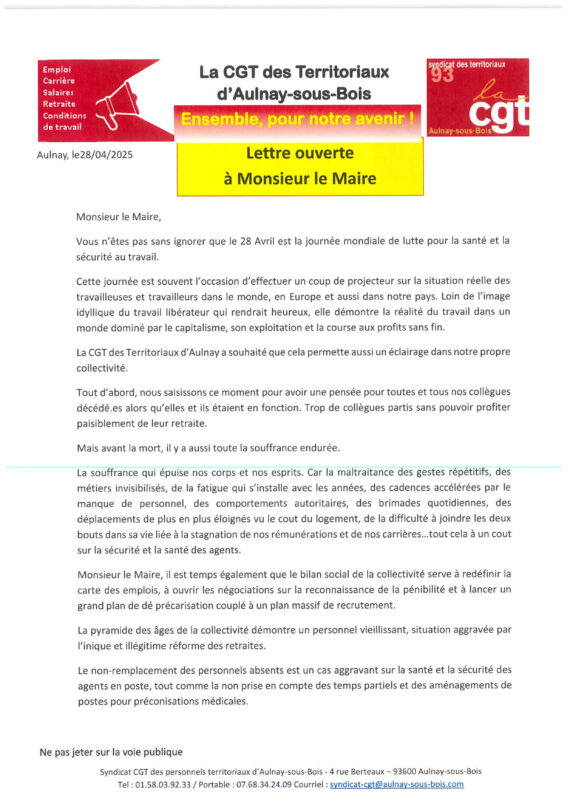 Emploi
Carrière
Salaires
Retraite
Conditions de travail

La CGT des Territoriaux d'Aulnay-sous-Bois

Ensemble, pour notre avenir !

syndicat des territoriaux
93
la cgt
Aulnay-sous-Bois

Aulnay, le28/04/2025

Lettre ouverte
à Monsieur le Maire

Monsieur le Maire,

Vous n'êtes pas sans ignorer que le 28 Avril est la journée mondiale de lutte pour la santé et la sécurité au travail.

Cette journée est souvent l'occasion d'effectuer un coup de projecteur sur la situation réelle des travailleuses et travailleurs dans le monde, en Europe et aussi dans notre pays. Loin de l'image idyllique du travail libérateur qui rendrait heureux, elle démontre la réalité du travail dans un monde dominé par le capitalisme, son exploitation et la course aux profits sans fin.

La CGT des Territoriaux d'Aulnay a souhaité que cela permette aussi un éclairage dans notre propre collectivité.

Tout d'abord, nous saisissons ce moment pour avoir une pensée pour toutes et tous nos collègues décédé.es alors qu'elles et ils étaient en fonction. Trop de collègues partis sans pouvoir profiter paisiblement de leur retraite.

Mais avant la mort, il y a aussi toute la souffrance endurée.

La souffrance qui épuise nos corps et nos esprits. Car la maltraitance des gestes répétitifs, des métiers invisibilisés, de la fatigue qui s'installe avec les années, des cadences accélérées par le manque de personnel, des comportements autoritaires, des brimades quotidiennes, des déplacements de plus en plus éloignés vu le cout du logement, de la difficulté à joindre les deux bouts dans sa vie liée à la stagnation de nos rémunérations et de nos carrières…tout cela à un cout sur la sécurité et la santé des agents.

Monsieur le Maire, il est temps également que le bilan social de la collectivité serve à redéfinir la carte des emplois, à ouvrir les négociations sur la reconnaissance de la pénibilité et à lancer un grand plan de dé précarisation couplé à un plan massif de recrutement.

La pyramide des âges de la collectivité démontre un personnel vieillissant, situation aggravée par l'inique et illégitime réforme des retraites.

Le non-remplacement des personnels absents est un cas aggravant sur la santé et la sécurité des agents en poste, tout comme la non prise en compte des temps partiels et des aménagements de postes pour préconisations médicales.

Ne pas jeter sur la voie publique

Syndicat CGT des personnels territoriaux d'Aulnay-sous-Bois - 4 rue Berteaux – 93600 Aulnay-sous-Bois
Tel : 01.58.03.92.33 / Portable : 07.68.34.24.09 Courriel : syndicat-cgt@aulnay-sous-bois.com